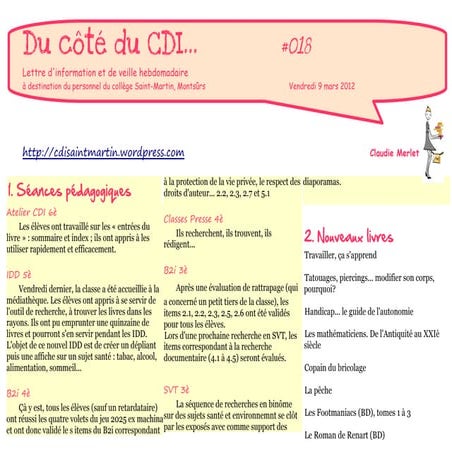 Du côté du CDI... #018

Lettre d'information et de veille hebdomadaire
à destination du personnel du collège Saint-Martin, Montsûrs

Vendredi 9 mars 2012

http://cdisaintmartin.wordpress.com

Claudie Merlet

1. Séances pédagogiques

Atelier CDI 6è

Les élèves ont travaillé sur les « entrées du livre » : sommaire et index ; ils ont appris à les utiliser rapidement et efficacement.

IDD 5è

Vendredi dernier, la classe a été accueillie à la médiathèque. Les élèves ont appris à se servir de l'outil de recherche, à trouver les livres dans les rayons. Ils ont pu emprunter une quinzaine de livres et pourront s'en servir pendant les IDD. L'objet de ce nouvel IDD est de créer un dépliant puis une affiche sur un sujet santé : tabac, alcool, alimentation, sommeil...

B2i 4è

Çà y est, tous les élèves (sauf un retardataire) ont réussi les quatre volets du jeu 2025 ex machina et ont donc validé le s items du B2i correspondant à la protection de la vie privée, le respect des droits d'auteur... 2.2, 2.3, 2.7 et 5.1

Classes Presse 4è

Ils recherchent, ils trouvent, ils rédigent...

B2i 3è

Après une évaluation de rattrapage (qui a concerné un petit tiers de la classe), les items 2.1, 2.2, 2.3, 2.5, 2.6 ont été validés pour tous les élèves.
Lors d'une prochaine recherche en SVT, les items correspondant à la recherche documentaire (4.1 à 4.5) seront évalués.

SVT 3è

La séquence de recherches en binôme sur des sujets santé et environnemnt se clôt par les exposés avec comme support des diaporamas.

2. Nouveaux livres

Travailler, ça s'apprend

Tatouages, piercings... modifier son corps, pourquoi?

Handicap... le guide de l'autonomie

Les mathématiciens. De l'Antiquité au XXIè siècle

Copain du bricolage

La pêche

Les Footmaniacs (BD), tomes 1 à 3

Le Roman de Renart (BD)